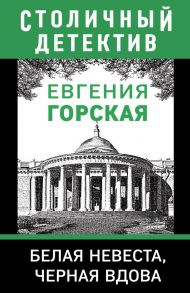 СТОЛИЧНЫЙ ДЕТЕКТИВ

ЕВГЕНИЯ ГОРСКАЯ

БЕЛАЯ НЕВЕСТА, ЧЕРНАЯ ВДОВА